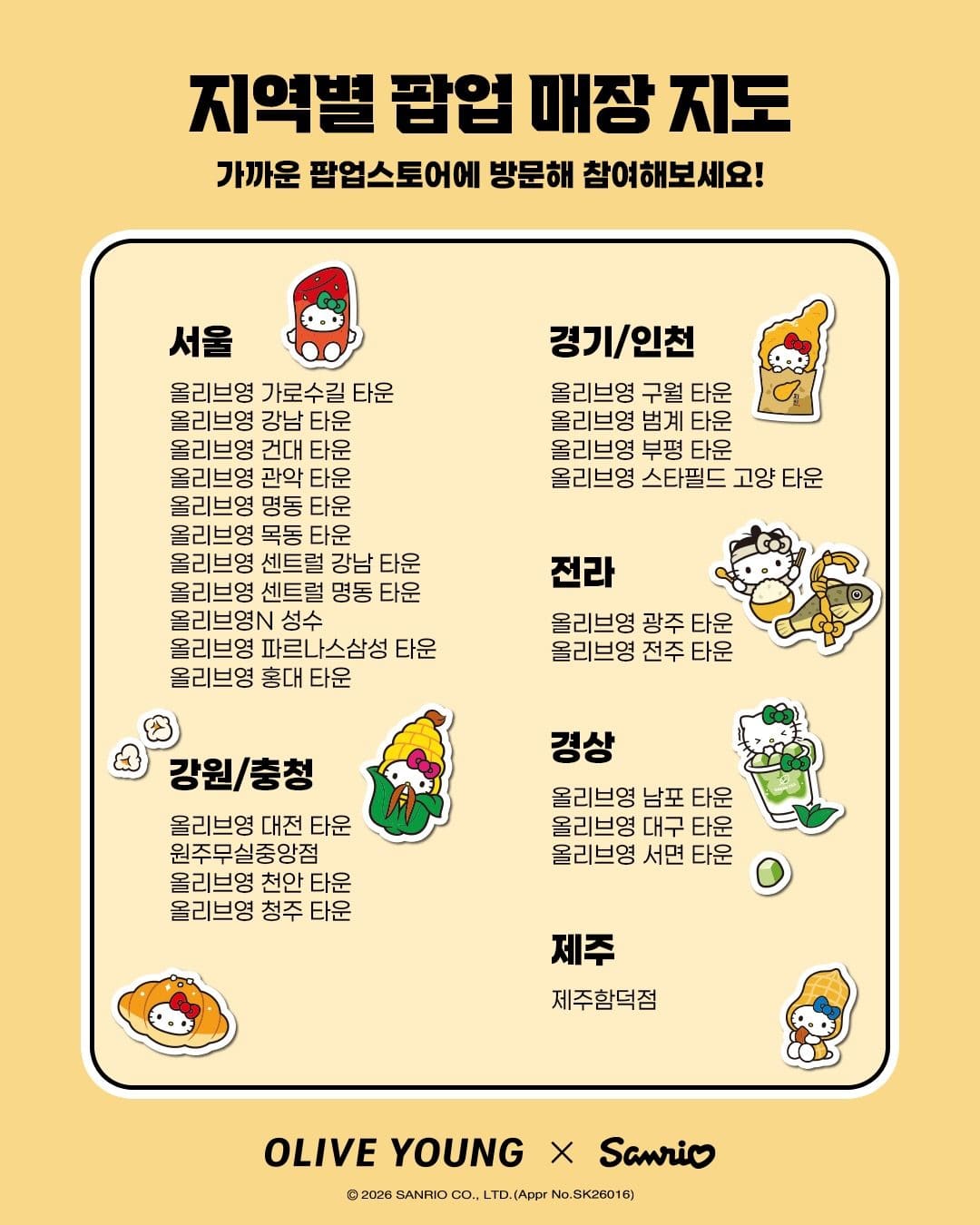 지역별 팝업 매장 지도

가까운 팝업스토어에 방문해 참여해보세요!

서울

올리브영 가로수길 타운
올리브영 강남 타운
올리브영 건대 타운
올리브영 관악 타운
올리브영 명동 타운
올리브영 목동 타운
올리브영 센트럴 강남 타운
올리브영 센트럴 명동 타운
올리브영N 성수
올리브영 파르나스삼성 타운
올리브영 홍대 타운

강원/충청

올리브영 대전 타운
원주무실중앙점
올리브영 천안 타운
올리브영 청주 타운

경기/인천

올리브영 구월 타운
올리브영 범계 타운
올리브영 부평 타운
올리브영 스타필드 고양 타운

전라

올리브영 광주 타운
올리브영 전주 타운

경상

올리브영 남포 타운
올리브영 대구 타운
올리브영 서면 타운

제주

제주함덕점

OLIVE YOUNG × Sanrio

© 2026 SANRIO CO., LTD.(Appr No.SK26016)